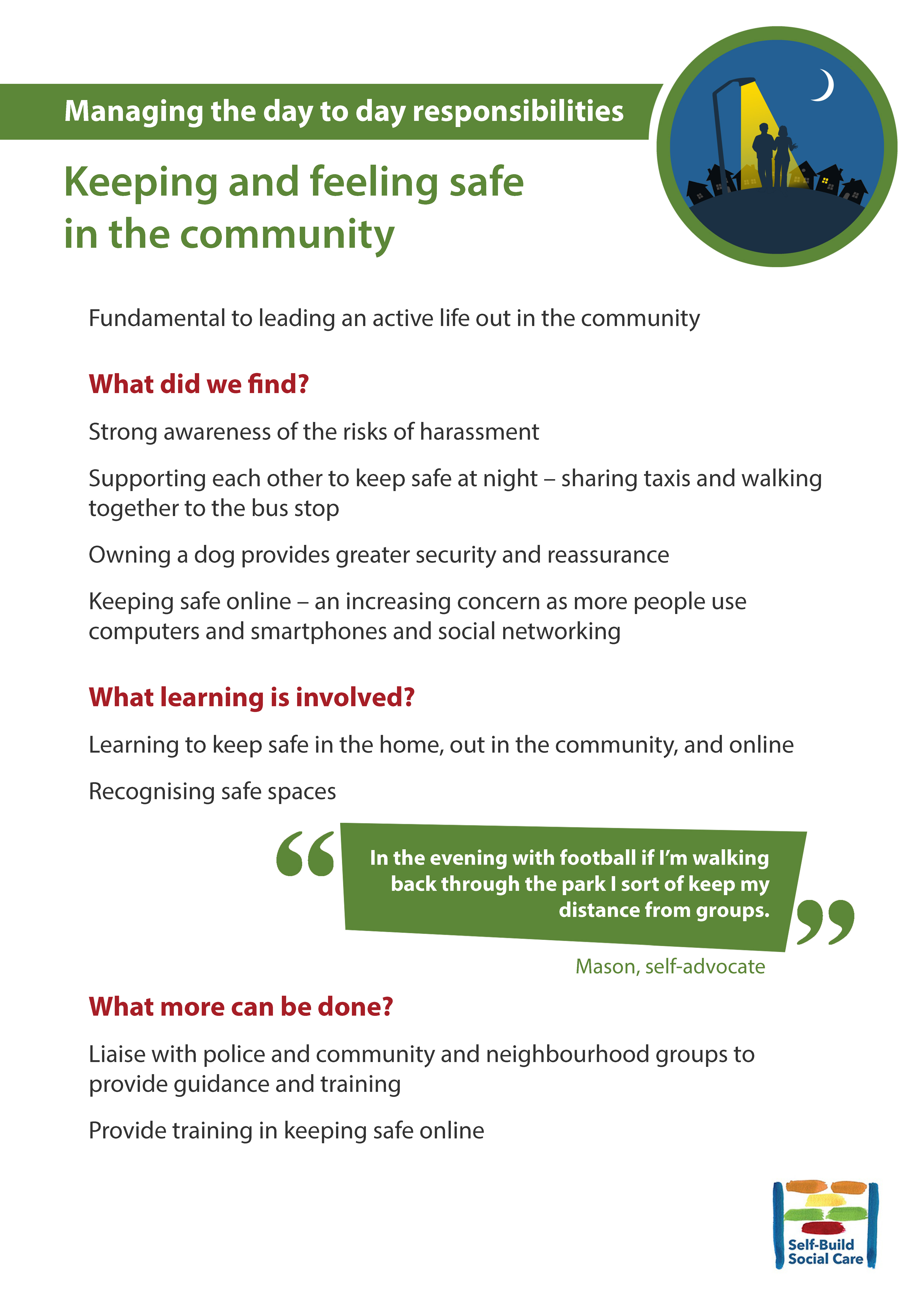 Managing the day to day responsibilities

Keeping and feeling safe in the community

Fundamental to leading an active life out in the community

What did we find?

Strong awareness of the risks of harassment

Supporting each other to keep safe at night – sharing taxis and walking together to the bus stop

Owning a dog provides greater security and reassurance

Keeping safe online – an increasing concern as more people use computers and smartphones and social networking

What learning is involved?

Learning to keep safe in the home, out in the community, and online

Recognising safe spaces

“In the evening with football if I'm walking back through the park I sort of keep my distance from groups.”

Mason, self-advocate

What more can be done?

Liaise with police and community and neighbourhood groups to provide guidance and training

Provide training in keeping safe online

Self-Build Social Care